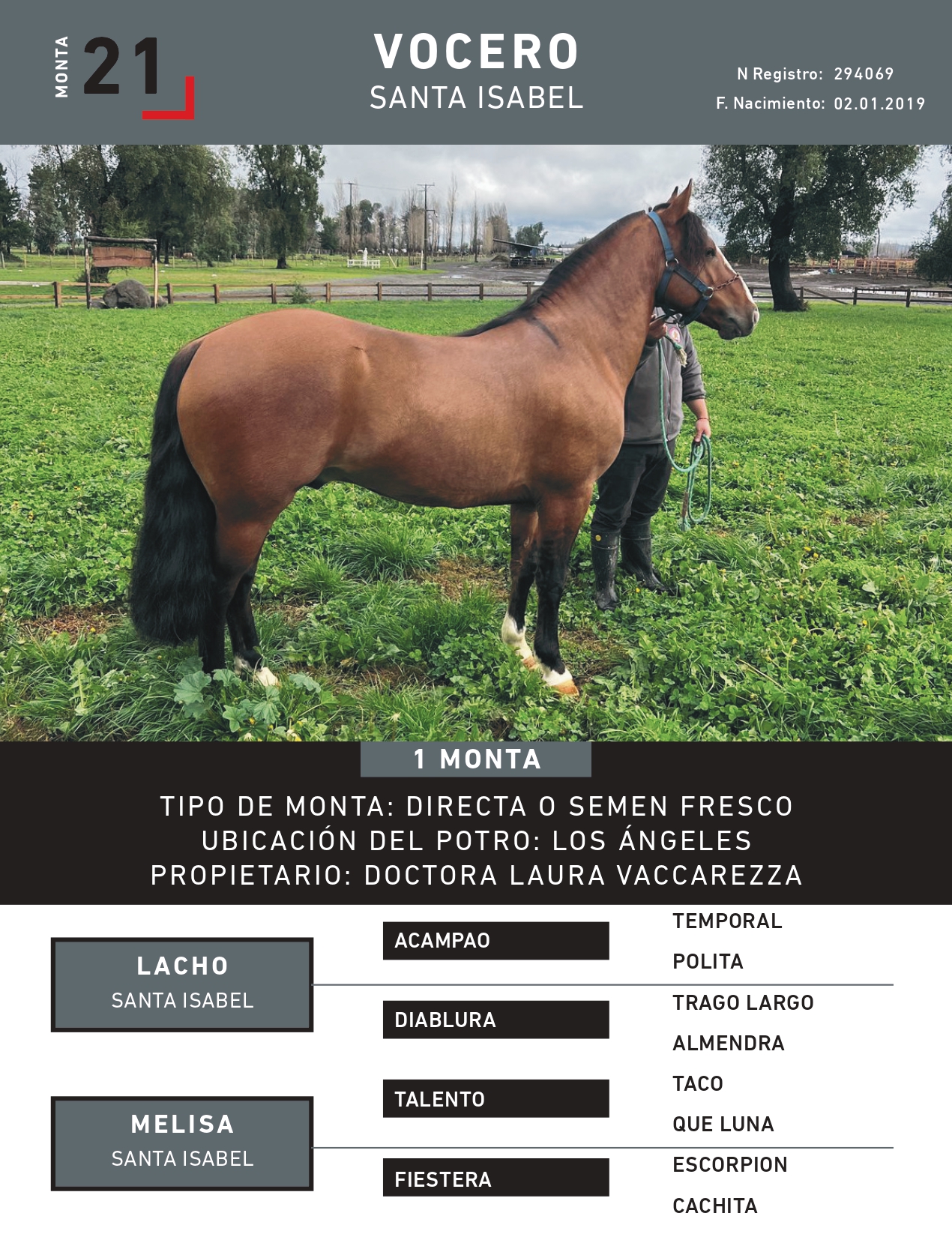 MONTA
21

VOCERO
SANTA ISABEL

N Registro: 294069
F. Nacimiento: 02.01.2019

1 MONTA

TIPO DE MONTA: DIRECTA O SEMEN FRESCO
UBICACIÓN DEL POTRO: LOS ÁNGELES
PROPIETARIO: DOCTORA LAURA VACCAREZZA

LACHO
SANTA ISABEL

MELISA
SANTA ISABEL

ACAMPAO

DIABLURA

TALENTO

FIESTERA

TEMPORAL
POLITA
TRAGO LARGO
ALMENDRA
TACO
QUE LUNA
ESCORPION
CACHITA